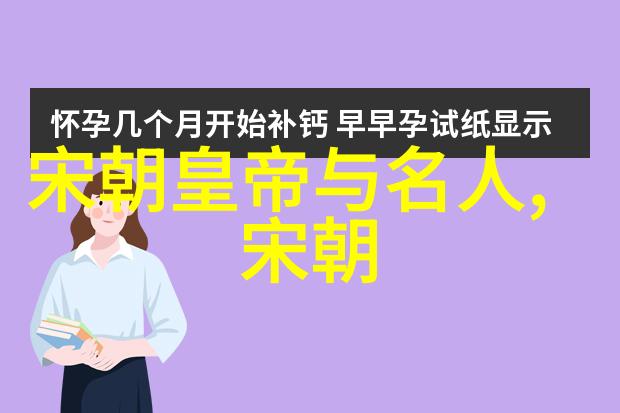 怀孕几个月开始补钙 早早孕试纸显示

宋朝皇帝与名人,宋朝